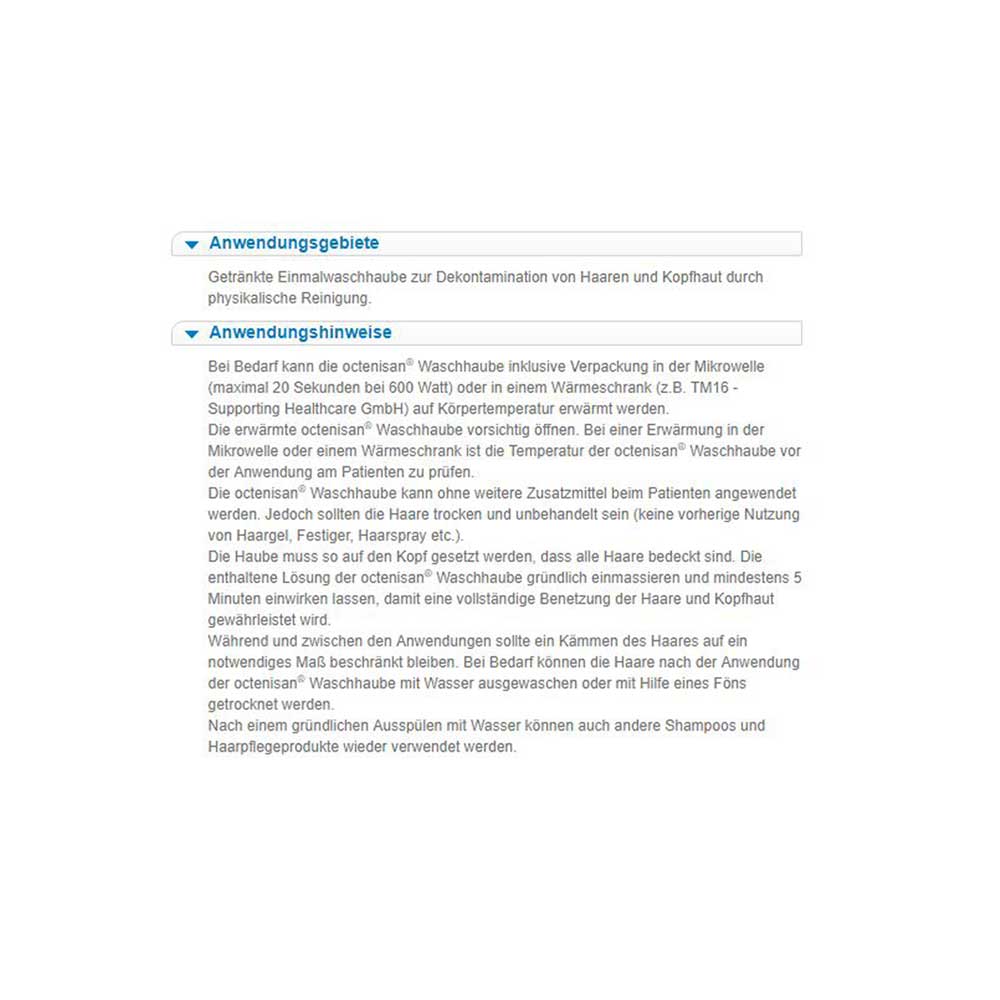 Anwendungsgebiete

Getränkte Einmalwaschhaube zur Dekontamination von Haaren und Kopfhaut durch physikalische Reinigung.

Anwendungshinweise

Bei Bedarf kann die octenisan® Waschhaube inklusive Verpackung in der Mikrowelle (maximal 20 Sekunden bei 600 Watt) oder in einem Wärmeschrank (z.B. TM16 - Supporting Healthcare GmbH) auf Körpertemperatur erwärmt werden.
Die erwärmte octenisan® Waschhaube vorsichtig öffnen. Bei einer Erwärmung in der Mikrowelle oder einem Wärmeschrank ist die Temperatur der octenisan® Waschhaube vor der Anwendung am Patienten zu prüfen.
Die octenisan® Waschhaube kann ohne weitere Zusatzmittel beim Patienten angewendet werden. Jedoch sollten die Haare trocken und unbehandelt sein (keine vorherige Nutzung von Haargel, Festiger, Haarspray etc.).
Die Haube muss so auf den Kopf gesetzt werden, dass alle Haare bedeckt sind. Die enthaltene Lösung der octenisan® Waschhaube gründlich einmassieren und mindestens 5 Minuten einwirken lassen, damit eine vollständige Benetzung der Haare und Kopfhaut gewährleistet wird.
Während und zwischen den Anwendungen sollte ein Kämmen des Haares auf ein notwendiges Maß beschränkt bleiben. Bei Bedarf können die Haare nach der Anwendung der octenisan® Waschhaube mit Wasser ausgewaschen oder mit Hilfe eines Föns getrocknet werden.
Nach einem gründlichen Ausspülen mit Wasser können auch andere Shampoos und Haarpflegeprodukte wieder verwendet werden.